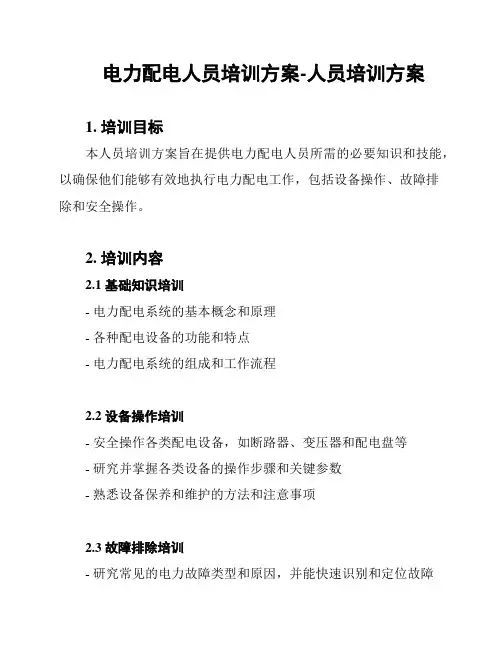 电力配电人员培训方案-人员培训方案

1. 培训目标

本人员培训方案旨在提供电力配电人员所需的必要知识和技能，以确保他们能够有效地执行电力配电工作，包括设备操作、故障排除和安全操作。

2. 培训内容

2.1 基础知识培训

- 电力配电系统的基本概念和原理

- 各种配电设备的功能和特点

- 电力配电系统的组成和工作流程

2.2 设备操作培训

- 安全操作各类配电设备，如断路器、变压器和配电盘等

- 研究并掌握各类设备的操作步骤和关键参数

- 熟悉设备保养和维护的方法和注意事项

2.3 故障排除培训

- 研究常见的电力故障类型和原因，并能快速识别和定位故障